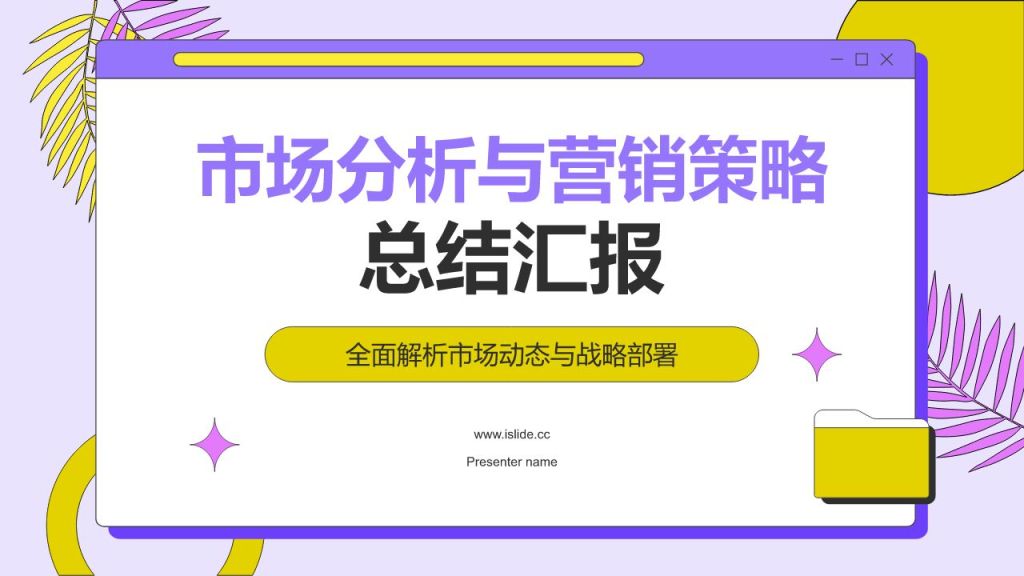 市场分析与营销策略
总结汇报

全面解析市场动态与战略部署

www.islide.cc
Presenter name